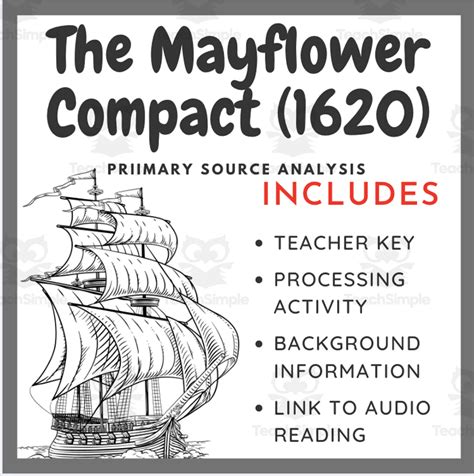 The Mayflower Compact (1620)

PRIIMARY SOURCE ANALYSIS

INCLUDES

• TEACHER KEY
• PROCESSING ACTIVITY
• BACKGROUND INFORMATION
• LINK TO AUDIO READING

TeachSimple